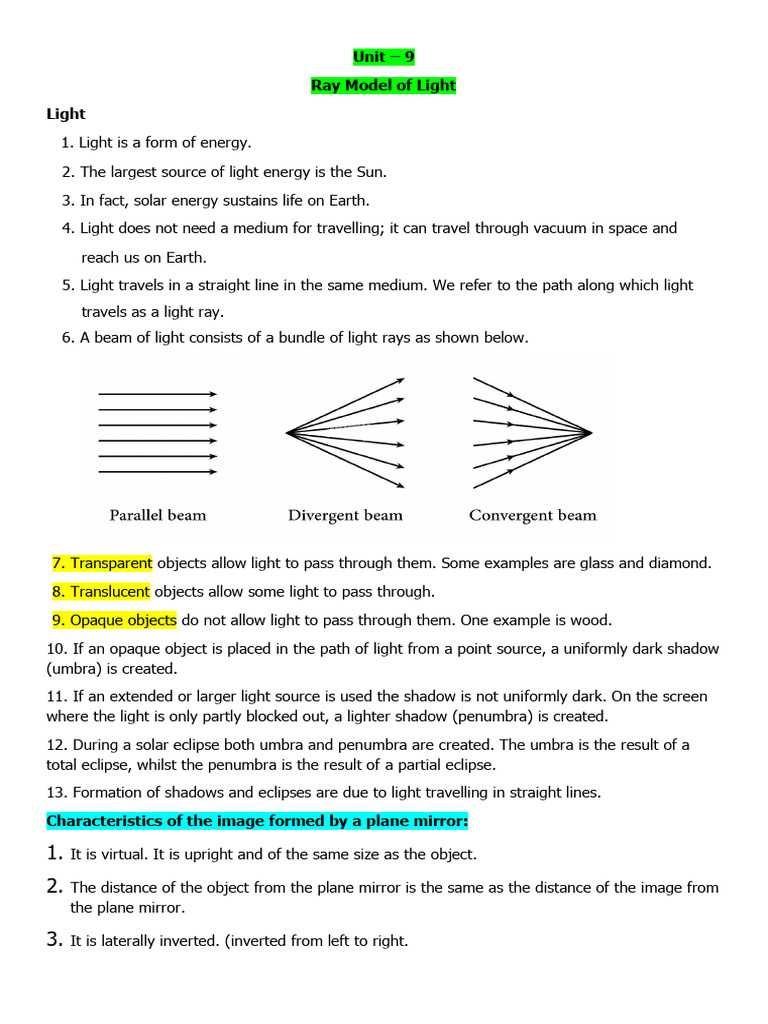 Unit – 9

Ray Model of Light

Light

1. Light is a form of energy.

2. The largest source of light energy is the Sun.

3. In fact, solar energy sustains life on Earth.

4. Light does not need a medium for travelling; it can travel through vacuum in space and reach us on Earth.

5. Light travels in a straight line in the same medium. We refer to the path along which light travels as a light ray.

6. A beam of light consists of a bundle of light rays as shown below.

Parallel beam

Divergent beam

Convergent beam

7. Transparent objects allow light to pass through them. Some examples are glass and diamond.

8. Translucent objects allow some light to pass through.

9. Opaque objects do not allow light to pass through them. One example is wood.

10. If an opaque object is placed in the path of light from a point source, a uniformly dark shadow (umbra) is created.

11. If an extended or larger light source is used the shadow is not uniformly dark. On the screen where the light is only partly blocked out, a lighter shadow (penumbra) is created.

12. During a solar eclipse both umbra and penumbra are created. The umbra is the result of a total eclipse, whilst the penumbra is the result of a partial eclipse.

13. Formation of shadows and eclipses are due to light travelling in straight lines.

Characteristics of the image formed by a plane mirror:

1. It is virtual. It is upright and of the same size as the object.

2. The distance of the object from the plane mirror is the same as the distance of the image from the plane mirror.

3. It is laterally inverted. (inverted from left to right.